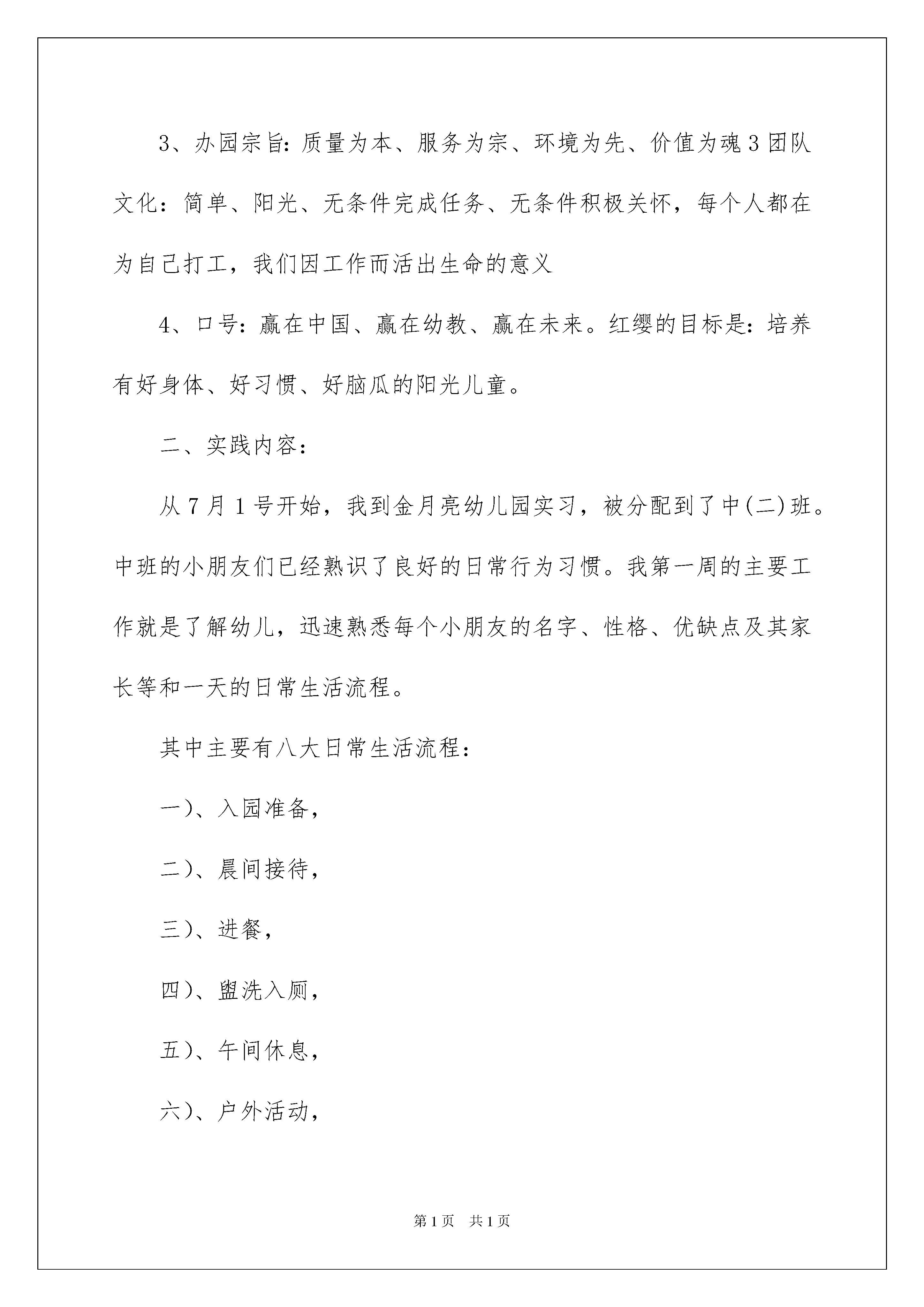 3、办园宗旨：质量为本、服务为宗、环境为先、价值为魂 3 团队文化：简单、阳光、无条件完成任务、无条件积极关怀，每个人都在为自己打工，我们因工作而活出生命的意义

4、口号：赢在中国、赢在幼教、赢在未来。红缨的目标是：培养有好身体、好习惯、好脑瓜的阳光儿童。

二、实践内容：

从 7 月 1 号开始，我到金月亮幼儿园实习，被分配到了中(二)班。中班的小朋友们已经熟识了良好的日常行为习惯。我第一周的主要工作就是了解幼儿，迅速熟悉每个小朋友的名字、性格、优缺点及其家长等和一天的日常生活流程。

其中主要有八大日常生活流程：

一)、入园准备，

二)、晨间接待，

三)、进餐，

四)、盥洗入厕，

五)、午间休息，

六)、户外活动，

第 1 页　共 1 页